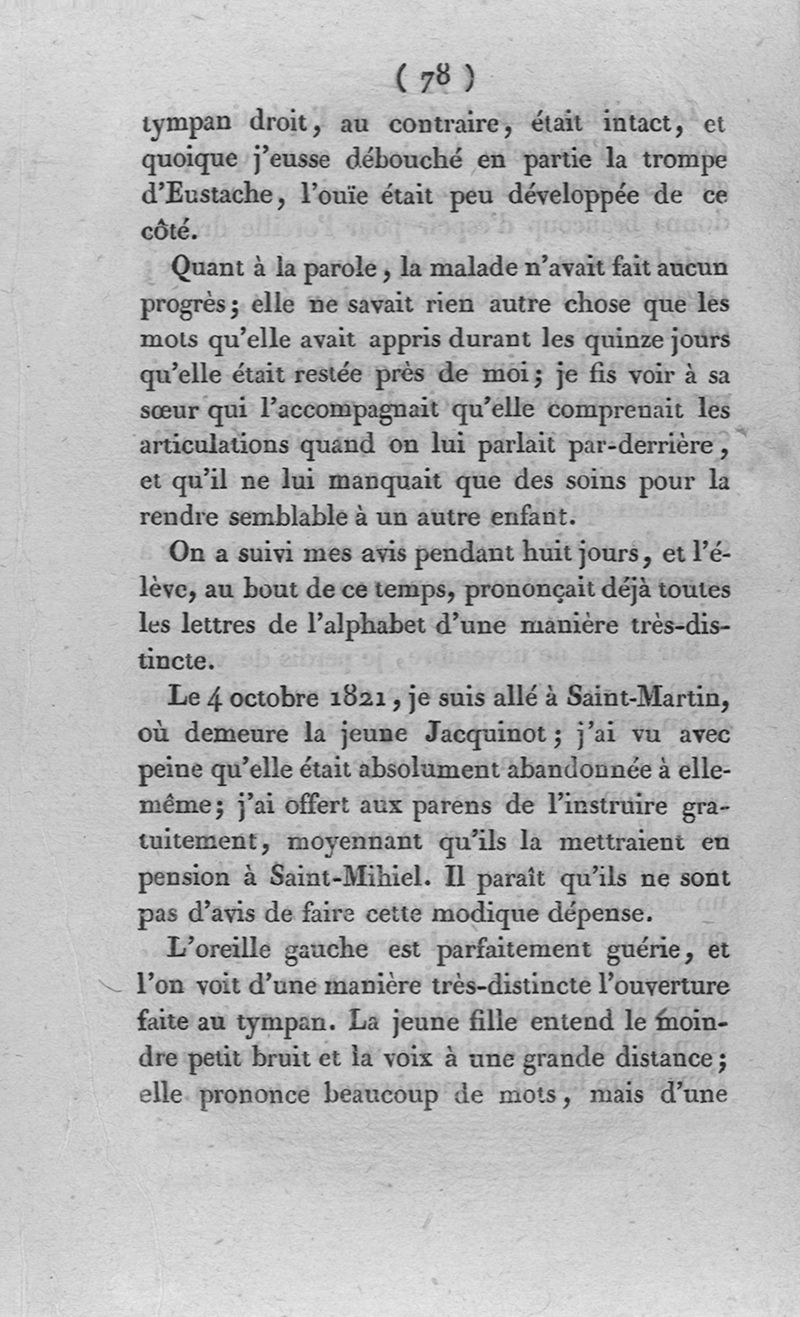 ( 78 )

tympan droit, au contraire, était intact, et quoique j'eusse débouché en partie la trompe d'Eustache, l'ouïe était peu développée de ce côté.

Quant à la parole, la malade n'avait fait aucun progrès; elle ne savait rien autre chose que les mots qu'elle avait appris durant les quinze jours qu'elle était restée près de moi; je fis voir à sa sœur qui l'accompagnait qu'elle comprenait les articulations quand on lui parlait par-derrière, et qu'il ne lui manquait que des soins pour la rendre semblable à un autre enfant.

On a suivi mes avis pendant huit jours, et l'élève, au bout de ce temps, prononçait déjà toutes les lettres de l'alphabet d'une manière très-distincte.

Le 4 octobre 1821, je suis allé à Saint-Martin, où demeure la jeune Jacquinot; j'ai vu avec peine qu'elle était absolument abandonnée à elle-même; j'ai offert aux parens de l'instruire gratuitement, moyennant qu'ils la mettraient en pension à Saint-Mihiel. Il paraît qu'ils ne sont pas d'avis de faire cette modique dépense.

L'oreille gauche est parfaitement guérie, et l'on voit d'une manière très-distincte l'ouverture faite au tympan. La jeune fille entend le moindre petit bruit et la voix à une grande distance; elle prononce beaucoup de mots, mais d'une